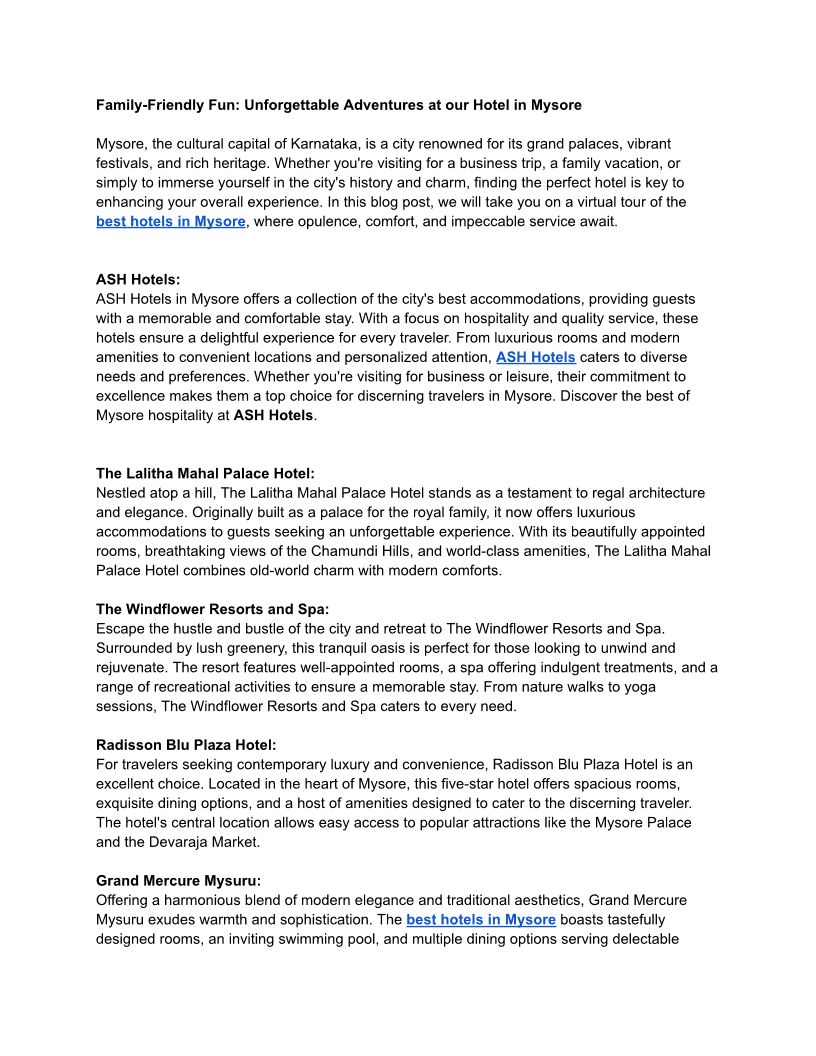 Family-Friendly Fun: Unforgettable Adventures at our Hotel in Mysore

Mysore, the cultural capital of Karnataka, is a city renowned for its grand palaces, vibrant festivals, and rich heritage. Whether you're visiting for a business trip, a family vacation, or simply to immerse yourself in the city's history and charm, finding the perfect hotel is key to enhancing your overall experience. In this blog post, we will take you on a virtual tour of the best hotels in Mysore, where opulence, comfort, and impeccable service await.

ASH Hotels:
ASH Hotels in Mysore offers a collection of the city's best accommodations, providing guests with a memorable and comfortable stay. With a focus on hospitality and quality service, these hotels ensure a delightful experience for every traveler. From luxurious rooms and modern amenities to convenient locations and personalized attention, ASH Hotels caters to diverse needs and preferences. Whether you're visiting for business or leisure, their commitment to excellence makes them a top choice for discerning travelers in Mysore. Discover the best of Mysore hospitality at ASH Hotels.

The Lalitha Mahal Palace Hotel:
Nestled atop a hill, The Lalitha Mahal Palace Hotel stands as a testament to regal architecture and elegance. Originally built as a palace for the royal family, it now offers luxurious accommodations to guests seeking an unforgettable experience. With its beautifully appointed rooms, breathtaking views of the Chamundi Hills, and world-class amenities, The Lalitha Mahal Palace Hotel combines old-world charm with modern comforts.

The Windflower Resorts and Spa:
Escape the hustle and bustle of the city and retreat to The Windflower Resorts and Spa. Surrounded by lush greenery, this tranquil oasis is perfect for those looking to unwind and rejuvenate. The resort features well-appointed rooms, a spa offering indulgent treatments, and a range of recreational activities to ensure a memorable stay. From nature walks to yoga sessions, The Windflower Resorts and Spa caters to every need.

Radisson Blu Plaza Hotel:
For travelers seeking contemporary luxury and convenience, Radisson Blu Plaza Hotel is an excellent choice. Located in the heart of Mysore, this five-star hotel offers spacious rooms, exquisite dining options, and a host of amenities designed to cater to the discerning traveler. The hotel's central location allows easy access to popular attractions like the Mysore Palace and the Devaraja Market.

Grand Mercure Mysuru:
Offering a harmonious blend of modern elegance and traditional aesthetics, Grand Mercure Mysuru exudes warmth and sophistication. The best hotels in Mysore boasts tastefully designed rooms, an inviting swimming pool, and multiple dining options serving delectable